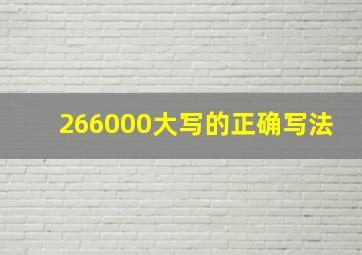 266000大写的正确写法